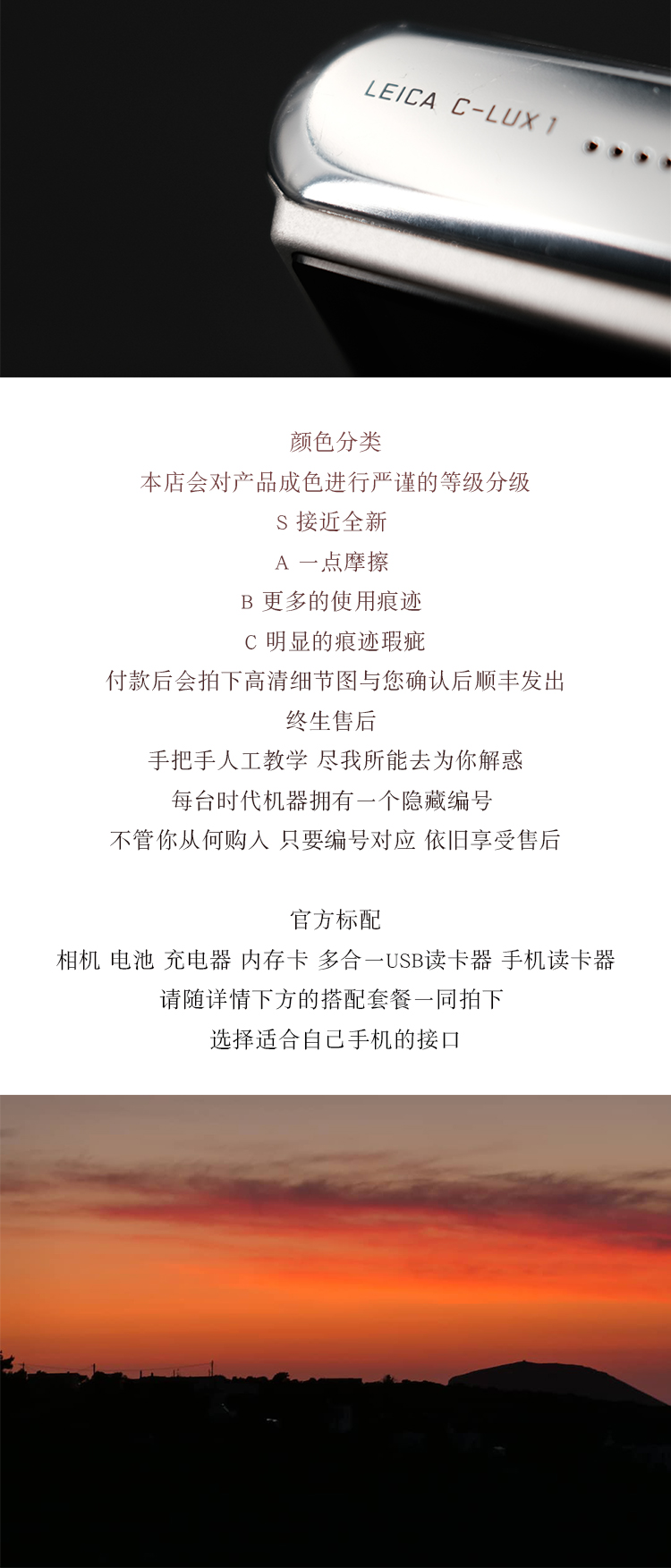 LEICA C-LUX 1

颜色分类
本店会对产品成色进行严谨的等级分级
S 接近全新
A 一点摩擦
B 更多的使用痕迹
C 明显的痕迹瑕疵
付款后会拍下高清细节图与您确认后顺丰发出
终生售后
手把手人工教学 尽我所能去为你解惑
每台时代机器拥有一个隐藏编号
不管你从何购入 只要编号对应 依旧享受售后

官方标配
相机 电池 充电器 内存卡 多合一USB读卡器 手机读卡器
请随详情下方的搭配套餐一同拍下
选择适合自己手机的接口